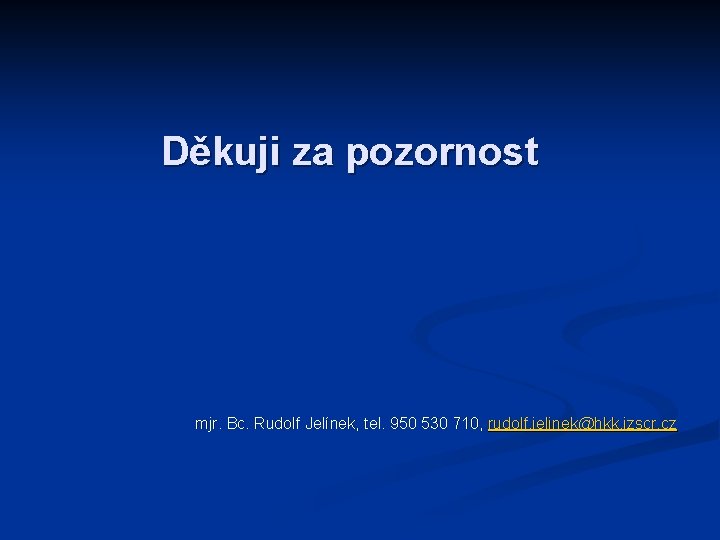 Děkuji za pozornost

mjr. Bc. Rudolf Jelínek, tel. 950 530 710, rudolf.jelinek@hkk.izscr.cz